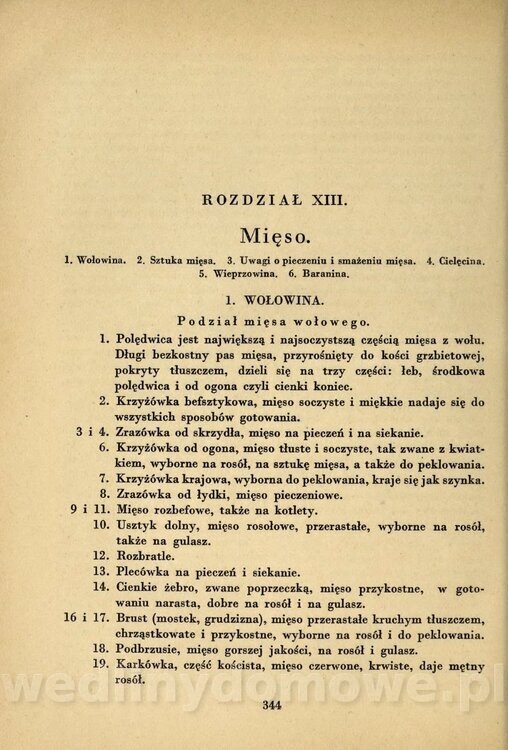 ROZDZIAŁ XIII.

Mięso.

1. Wołowina. 2. Sztuka mięsa. 3. Uwagi o pieczeniu i smażeniu mięsa. 4. Cielęcina. 5. Wieprzowina. 6. Baranina.

1. WOŁOWINA.

Podział mięsa wołowego.

1. Polędwica jest największą i najsoczystszą częścią mięsa z wołu. Długi bezkostny pas mięsa, przyrośnięty do kości grzbietowej, pokryty tłuszczem, dzieli się na trzy części: łeb, środkowa polędwica i od ogona czyli cienki koniec.

2. Krzyżówka befsztykowa, mięso soczyste i miękkie nadaje się do wszystkich sposobów gotowania.

3 i 4. Zrazówka od skrzydła, mięso na pieczeń i na siekanie.

6. Krzyżówka od ogona, mięso tłuste i soczyste, tak zwane z kwiatkiem, wyborne na rosół, na sztukę mięsa, a także do peklowania.

7. Krzyżówka krajowa, wyborna do peklowania, kraje się jak szynka.

8. Zrazówka od łydki, mięso pieczeniowe.

9 i 11. Mięso rozbefowe, także na kotlety.

10. Usztyk dolny, mięso rosołowe, przerastałe, wyborne na rosół, także na gulasz.

12. Rozbratle.

13. Plecówka na pieczeń i siekanie.

14. Cienkie żebro, zwane poprzeczką, mięso przykostne, w gotowaniu narasta, dobre na rosół i na gulasz.

16 i 17. Brust (mostek, grudzizna), mięso przerastałe kruchym tłuszczem, chrząstkowate i przykostne, wyborne na rosół i do peklowania.

18. Podbrzusie, mięso gorszej jakości, na rosół i gulasz.

19. Karkówka, część koścista, mięso czerwone, krwiste, daje mętny rosół.

wedlinydomowe.pl

344